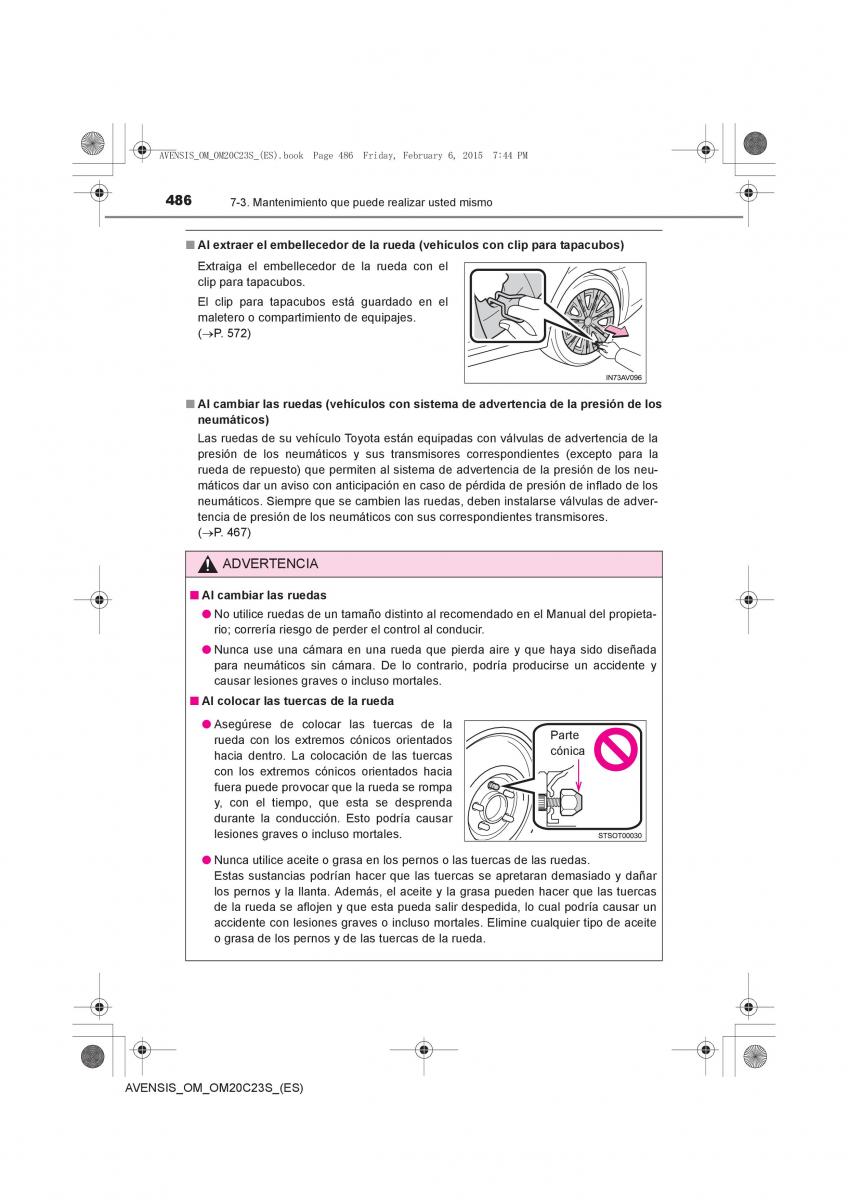 AVENSIS_OM_OM20C23S_(ES).book Page 486 Friday, February 6, 2015 7:44 PM

486 7-3. Mantenimiento que puede realizar usted mismo

■ Al extraer el embellecedor de la rueda (vehículos con clip para tapacubos)

Extraiga el embellecedor de la rueda con el clip para tapacubos.

El clip para tapacubos está guardado en el maletero o compartimiento de equipajes. (→P. 572)

IN73AV096

■ Al cambiar las ruedas (vehículos con sistema de advertencia de la presión de los neumáticos)

Las ruedas de su vehículo Toyota están equipadas con válvulas de advertencia de la presión de los neumáticos y sus transmisores correspondientes (excepto para la rueda de repuesto) que permiten al sistema de advertencia de la presión de los neumáticos dar un aviso con anticipación en caso de pérdida de presión de inflado de los neumáticos. Siempre que se cambien las ruedas, deben instalarse válvulas de advertencia de presión de los neumáticos con sus correspondientes transmisores. (→P. 467)

ADVERTENCIA

■ Al cambiar las ruedas

● No utilice ruedas de un tamaño distinto al recomendado en el Manual del propietario; correría riesgo de perder el control al conducir.

● Nunca use una cámara en una rueda que pierda aire y que haya sido diseñada para neumáticos sin cámara. De lo contrario, podría producirse un accidente y causar lesiones graves o incluso mortales.

■ Al colocar las tuercas de la rueda

● Asegúrese de colocar las tuercas de la rueda con los extremos cónicos orientados hacia dentro. La colocación de las tuercas con los extremos cónicos orientados hacia fuera puede provocar que la rueda se rompa y, con el tiempo, que esta se desprenda durante la conducción. Esto podría causar lesiones graves o incluso mortales.

Parte cónica

STSOT00030

● Nunca utilice aceite o grasa en los pernos o las tuercas de las ruedas.
Estas sustancias podrían hacer que las tuercas se apretaran demasiado y dañar los pernos y la llanta. Además, el aceite y la grasa pueden hacer que las tuercas de la rueda se aflojen y que esta pueda salir despedida, lo cual podría causar un accidente con lesiones graves o incluso mortales. Elimine cualquier tipo de aceite o grasa de los pernos y de las tuercas de la rueda.

AVENSIS_OM_OM20C23S_(ES)